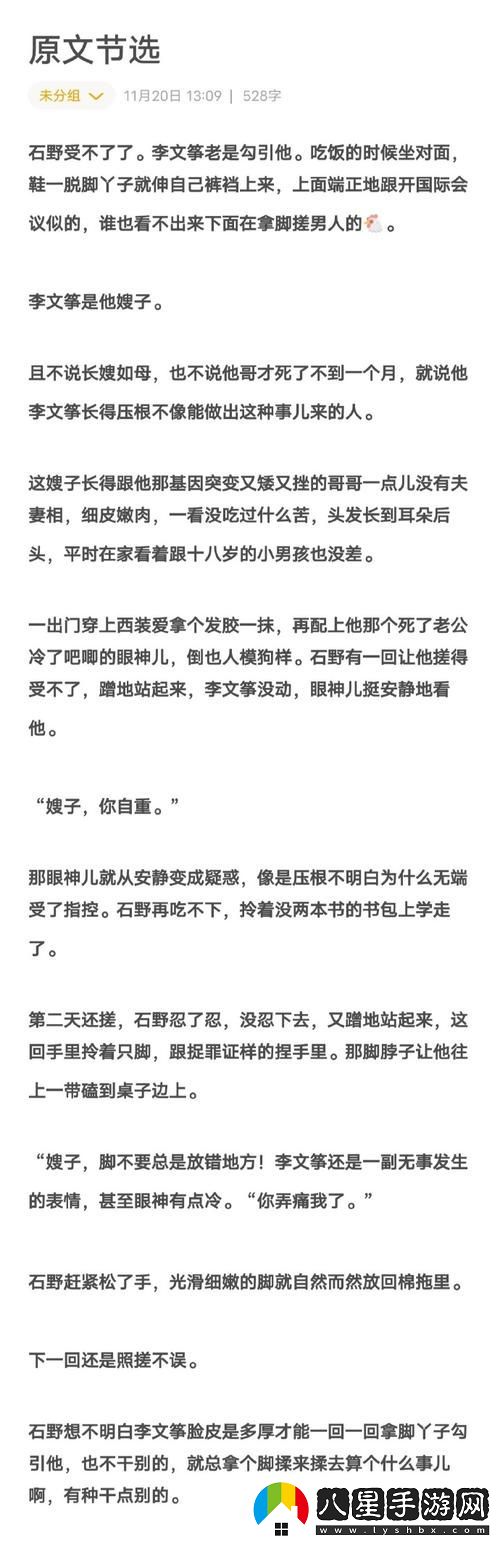 原文节选

未分组 11月20日 13:09 | 528字

石野受不了了。李文筝老是勾引他。吃饭的时候坐对面，鞋一脱脚丫子就伸自己裤裆上来，上面端正地跟开国际会议似的，谁也看不出来下面在拿脚搓男人的🐔。

李文筝是他嫂子。

且不说长嫂如母，也不说他哥才死了不到一个月，就说他李文筝长得压根不像能做出这种事儿来的人。

这嫂子长得跟他那基因突变又矮又挫的哥哥一点儿没有夫妻相，细皮嫩肉，一看没吃过什么苦，头发长到耳朵后头，平时在家看着跟十八岁的小男孩也没差。

一出门穿上西装爱拿个发胶一抹，再配上他那个死了老公冷了吧唧的眼神儿，倒也人模狗样。石野有一回让他搓得受不了，蹭地站起来，李文筝没动，眼神儿挺安静地看他。

“嫂子，你自重。”

那眼神儿就从安静变成疑惑，像是压根不明白为什么无端受了指控。石野再吃不下，拎着没两本书的书包上学走了。

第二天还搓，石野忍了忍，没忍下去，又蹭地站起来，这回手里拎着只脚，跟捉罪证样的捏手里。那脚脖子让他往上一带磕到桌子边上。

“嫂子，脚不要总是放错地方！李文筝还是一副无事发生的表情，甚至眼神有点冷。“你弄痛我了。”

石野赶紧松了手，光滑细嫩的脚就自然而然放回棉拖里。

下一回还是照搓不误。

石野想不明白李文筝脸皮是多厚才能一回一回拿脚丫子勾引他，也不干别的，就总拿个脚揉来揉去算个什么事儿啊，有种干点别的。

八星手游网
www.lyshbx.com